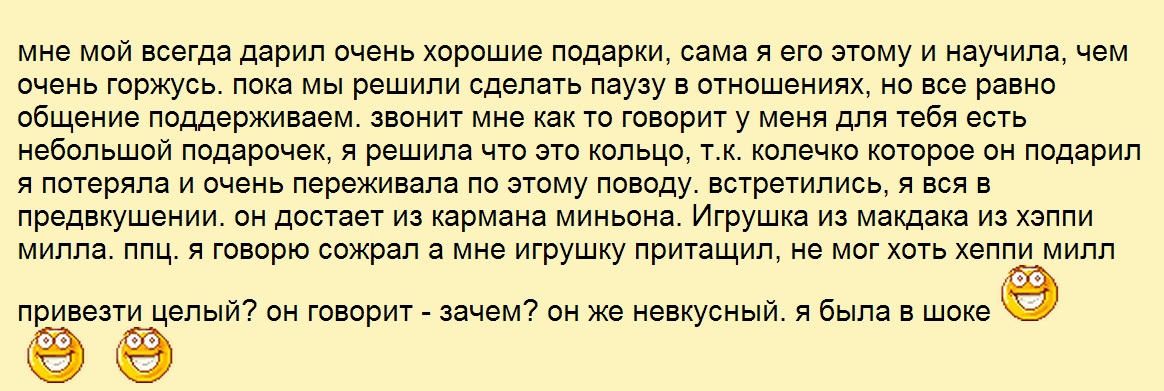 мне мой всегда дарил очень хорошие подарки, сама я его этому и научила, чем очень горжусь. пока мы решили сделать паузу в отношениях, но все равно общение поддерживаем. звонит мне как то говорит у меня для тебя есть небольшой подарочек, я решила что это кольцо, т.к. колечко которое он подарил я потеряла и очень переживала по этому поводу. встретились, я вся в предвкушении. он достает из кармана миньона. Игрушка из макдака из хэппи милла. ппц. я говорю сожрал а мне игрушку притащил, не мог хоть хеппи милл привезти целый? он говорит - зачем? он же невкусный. я была в шоке